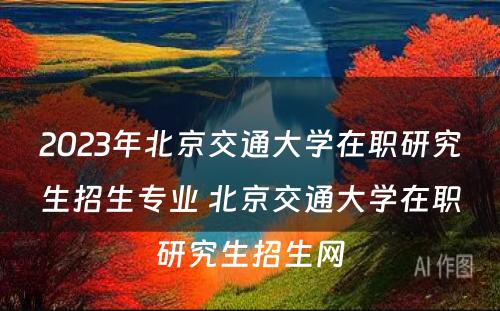 2023年北京交通大学在职研究生招生专业 北京交通大学在职研究生招生网

AI 作图